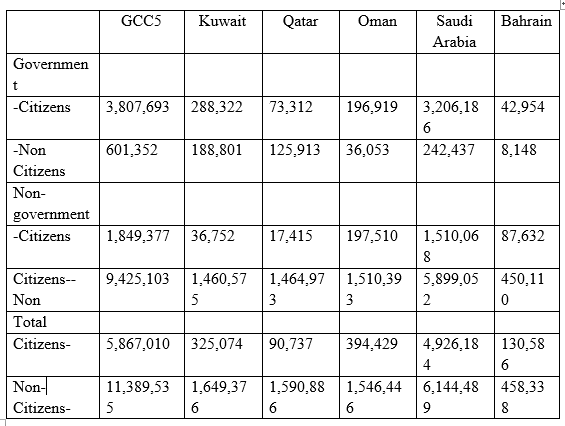 | | GCC5 | Kuwait | Qatar | Oman | Saudi Arabia | Bahrain |
|---|---|---|---|---|---|---|
| Government | | | | | | |
| -Citizens | 3,807,693 | 288,322 | 73,312 | 196,919 | 3,206,186 | 42,954 |
| -Non Citizens | 601,352 | 188,801 | 125,913 | 36,053 | 242,437 | 8,148 |
| Non-government | | | | | | |
| -Citizens | 1,849,377 | 36,752 | 17,415 | 197,510 | 1,510,068 | 87,632 |
| Citizens--Non | 9,425,103 | 1,460,575 | 1,464,973 | 1,510,393 | 5,899,052 | 450,110 |
| Total | | | | | | |
| Citizens- | 5,867,010 | 325,074 | 90,737 | 394,429 | 4,926,184 | 130,586 |
| Non-Citizens- | 11,389,535 | 1,649,376 | 1,590,886 | 1,546,446 | 6,144,489 | 458,338 |